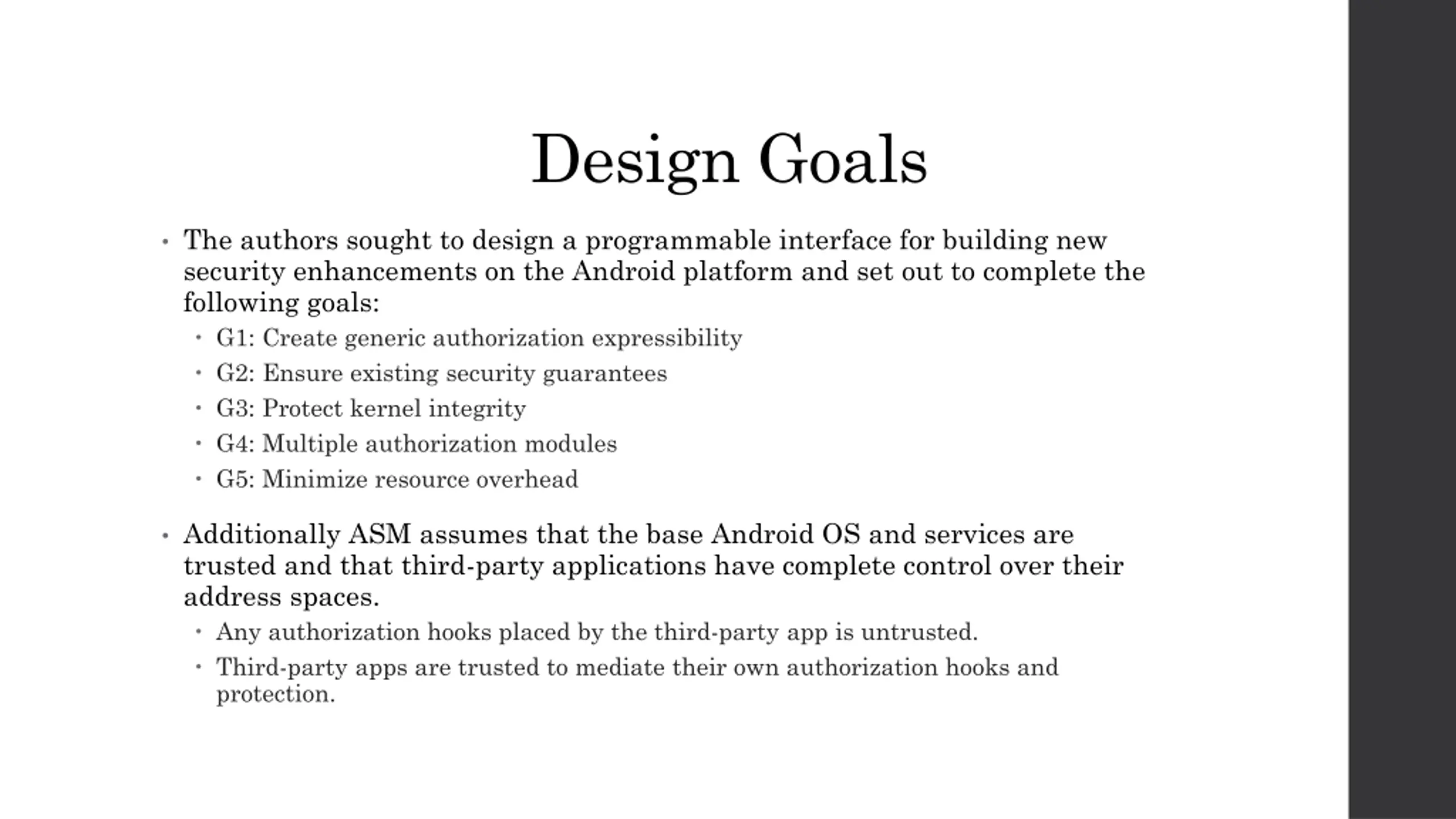 Design Goals

• The authors sought to design a programmable interface for building new security enhancements on the Android platform and set out to complete the following goals:
  • G1: Create generic authorization expressibility
  • G2: Ensure existing security guarantees
  • G3: Protect kernel integrity
  • G4: Multiple authorization modules
  • G5: Minimize resource overhead

• Additionally ASM assumes that the base Android OS and services are trusted and that third-party applications have complete control over their address spaces.
  • Any authorization hooks placed by the third-party app is untrusted.
  • Third-party apps are trusted to mediate their own authorization hooks and protection.